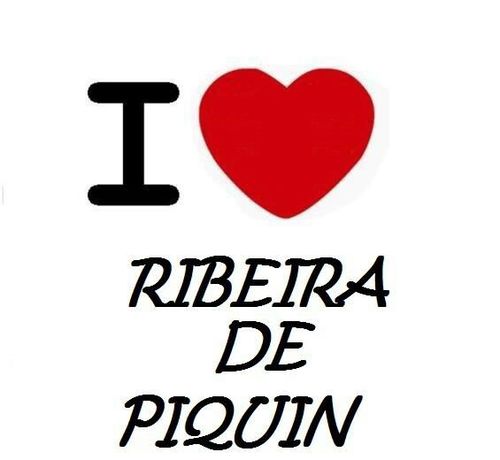 I

RIBEIRA
DE
PIQUIN